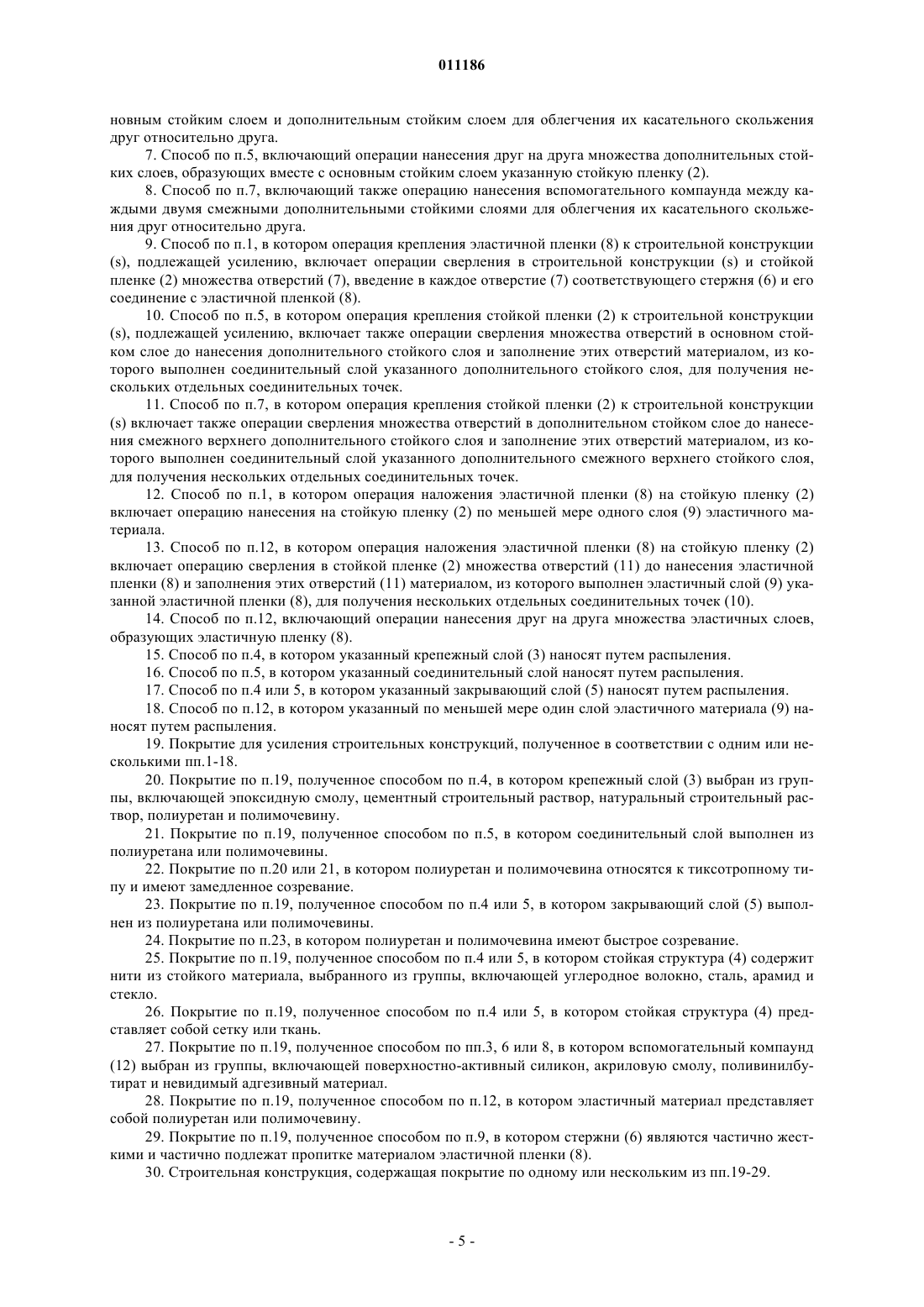 011186

новным стойким слоем и дополнительным стойким слоем для облегчения их касательного скольжения друг относительно друга.

7. Способ по п.5, включающий операции нанесения друг на друга множества дополнительных стойких слоев, образующих вместе с основным стойким слоем указанную стойкую пленку (2).

8. Способ по п.7, включающий также операцию нанесения вспомогательного компаунда между каждыми двумя смежными дополнительными стойкими слоями для облегчения их касательного скольжения друг относительно друга.

9. Способ по п.1, в котором операция крепления эластичной пленки (8) к строительной конструкции (s), подлежащей усилению, включает операции сверления в строительной конструкции (s) и стойкой пленке (2) множества отверстий (7), введение в каждое отверстие (7) соответствующего стержня (6) и его соединение с эластичной пленкой (8).

10. Способ по п.5, в котором операция крепления стойкой пленки (2) к строительной конструкции (s), подлежащей усилению, включает также операции сверления множества отверстий в основном стойком слое до нанесения дополнительного стойкого слоя и заполнение этих отверстий материалом, из которого выполнен соединительный слой указанного дополнительного стойкого слоя, для получения нескольких отдельных соединительных точек.

11. Способ по п.7, в котором операция крепления стойкой пленки (2) к строительной конструкции (s) включает также операции сверления множества отверстий в дополнительном стойком слое до нанесения смежного верхнего дополнительного стойкого слоя и заполнение этих отверстий материалом, из которого выполнен соединительный слой указанного дополнительного смежного верхнего стойкого слоя, для получения нескольких отдельных соединительных точек.

12. Способ по п.1, в котором операция наложения эластичной пленки (8) на стойкую пленку (2) включает операцию нанесения на стойкую пленку (2) по меньшей мере одного слоя (9) эластичного материала.

13. Способ по п.12, в котором операция наложения эластичной пленки (8) на стойкую пленку (2) включает операцию сверления в стойкой пленке (2) множества отверстий (11) до нанесения эластичной пленки (8) и заполнения этих отверстий (11) материалом, из которого выполнен эластичный слой (9) указанной эластичной пленки (8), для получения нескольких отдельных соединительных точек (10).

14. Способ по п.12, включающий операции нанесения друг на друга множества эластичных слоев, образующих эластичную пленку (8).

15. Способ по п.4, в котором указанный крепежный слой (3) наносят путем распыления.

16. Способ по п.5, в котором указанный соединительный слой наносят путем распыления.

17. Способ по п.4 или 5, в котором указанный закрывающий слой (5) наносят путем распыления.

18. Способ по п.12, в котором указанный по меньшей мере один слой эластичного материала (9) наносят путем распыления.

19. Покрытие для усиления строительных конструкций, полученное в соответствии с одним или несколькими пп.1-18.

20. Покрытие по п.19, полученное способом по п.4, в котором крепежный слой (3) выбран из группы, включающей эпоксидную смолу, цементный строительный раствор, натуральный строительный раствор, полиуретан и полимочевину.

21. Покрытие по п.19, полученное способом по п.5, в котором соединительный слой выполнен из полиуретана или полимочевины.

22. Покрытие по п.20 или 21, в котором полиуретан и полимочевина относятся к тиксотропному типу и имеют замедленное созревание.

23. Покрытие по п.19, полученное способом по п.4 или 5, в котором закрывающий слой (5) выполнен из полиуретана или полимочевины.

24. Покрытие по п.23, в котором полиуретан и полимочевина имеют быстрое созревание.

25. Покрытие по п.19, полученное способом по п.4 или 5, в котором стойкая структура (4) содержит нити из стойкого материала, выбранного из группы, включающей углеродное волокно, сталь, арамид и стекло.

26. Покрытие по п.19, полученное способом по п.4 или 5, в котором стойкая структура (4) представляет собой сетку или ткань.

27. Покрытие по п.19, полученное способом по пп.3, 6 или 8, в котором вспомогательный компаунд (12) выбран из группы, включающей поверхностно-активный силикон, акриловую смолу, поливинилбутират и невидимый адгезивный материал.

28. Покрытие по п.19, полученное способом по п.12, в котором эластичный материал представляет собой полиуретан или полимочевину.

29. Покрытие по п.19, полученное способом по п.9, в котором стержни (6) являются частично жесткими и частично подлежат пропитке материалом эластичной пленки (8).

30. Строительная конструкция, содержащая покрытие по одному или нескольким из пп.19-29.

- 5 -